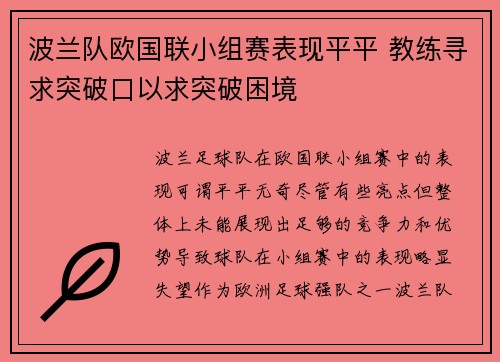 波兰队欧国联小组赛表现平平 教练寻求突破口以求突破困境

波兰足球队在欧国联小组赛中的表现可谓平平无奇尽管有些亮点但整体上未能展现出足够的竞争力和优势导致球队在小组赛中的表现略显失望作为欧洲足球强队之一波兰队